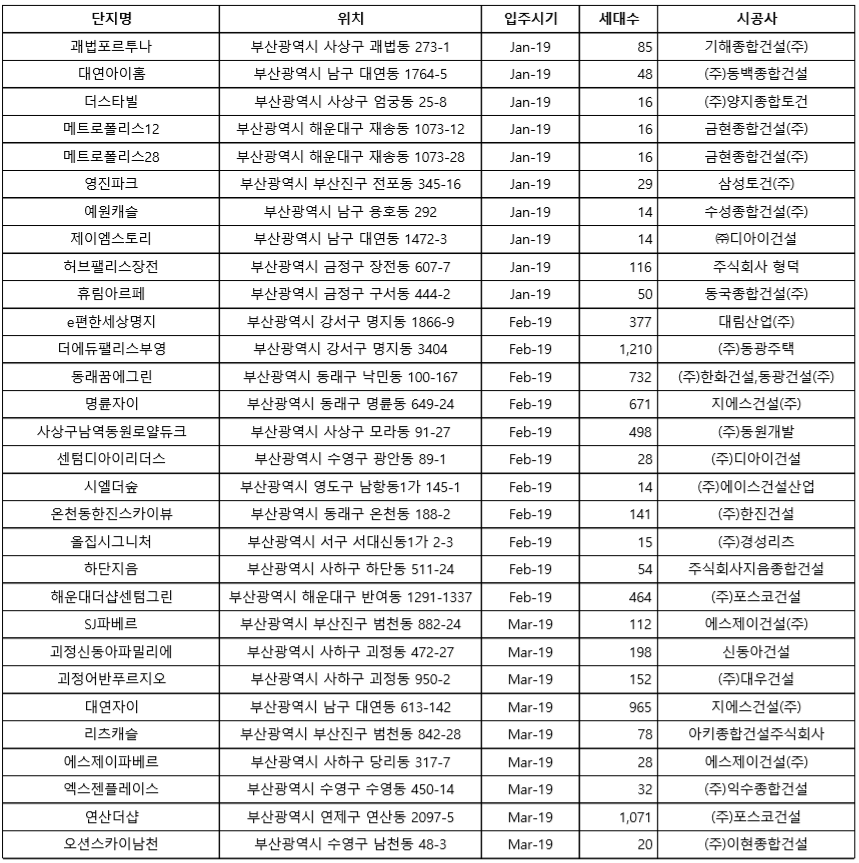 | 단지명 | 위치 | 입주시기 | 세대수 | 시공사 |
|---|---|---|---|---|
| 괘법포르투나 | 부산광역시 사상구 괘법동 273-1 | Jan-19 | 85 | 기해종합건설(주) |
| 대연아이홈 | 부산광역시 남구 대연동 1764-5 | Jan-19 | 48 | (주)동백종합건설 |
| 더스타빌 | 부산광역시 사상구 엄궁동 25-8 | Jan-19 | 16 | (주)양지종합토건 |
| 메트로폴리스12 | 부산광역시 해운대구 재송동 1073-12 | Jan-19 | 16 | 금현종합건설(주) |
| 메트로폴리스28 | 부산광역시 해운대구 재송동 1073-28 | Jan-19 | 16 | 금현종합건설(주) |
| 영진파크 | 부산광역시 부산진구 전포동 345-16 | Jan-19 | 29 | 삼성토건(주) |
| 예원캐슬 | 부산광역시 남구 용호동 292 | Jan-19 | 14 | 수성종합건설(주) |
| 제이엠스토리 | 부산광역시 남구 대연동 1472-3 | Jan-19 | 14 | ㈜디아이건설 |
| 허브팰리스장전 | 부산광역시 금정구 장전동 607-7 | Jan-19 | 116 | 주식회사 형덕 |
| 휴림아르페 | 부산광역시 금정구 구서동 444-2 | Jan-19 | 50 | 동국종합건설(주) |
| e편한세상명지 | 부산광역시 강서구 명지동 1866-9 | Feb-19 | 377 | 대림산업(주) |
| 더에듀팰리스부영 | 부산광역시 강서구 명지동 3404 | Feb-19 | 1,210 | (주)동광주택 |
| 동래꿈에그린 | 부산광역시 동래구 낙민동 100-167 | Feb-19 | 732 | (주)한화건설,동광건설(주) |
| 명륜자이 | 부산광역시 동래구 명륜동 649-24 | Feb-19 | 671 | 지에스건설(주) |
| 사상구남역동원로얄듀크 | 부산광역시 사상구 모라동 91-27 | Feb-19 | 498 | (주)동원개발 |
| 센텀디아이리더스 | 부산광역시 수영구 광안동 89-1 | Feb-19 | 28 | (주)디아이건설 |
| 시엘더숲 | 부산광역시 영도구 남항동1가 145-1 | Feb-19 | 14 | (주)에이스건설산업 |
| 온천동한진스카이뷰 | 부산광역시 동래구 온천동 188-2 | Feb-19 | 141 | (주)한진건설 |
| 올집시그니처 | 부산광역시 서구 서대신동1가 2-3 | Feb-19 | 15 | (주)경성리츠 |
| 하단지음 | 부산광역시 사하구 하단동 511-24 | Feb-19 | 54 | 주식회사지음종합건설 |
| 해운대더샵센텀그린 | 부산광역시 해운대구 반여동 1291-1337 | Feb-19 | 464 | (주)포스코건설 |
| SJ파베르 | 부산광역시 부산진구 범천동 882-24 | Mar-19 | 112 | 에스제이건설(주) |
| 괴정신동아파밀리에 | 부산광역시 사하구 괴정동 472-27 | Mar-19 | 198 | 신동아건설 |
| 괴정어반푸르지오 | 부산광역시 사하구 괴정동 950-2 | Mar-19 | 152 | (주)대우건설 |
| 대연자이 | 부산광역시 남구 대연동 613-142 | Mar-19 | 965 | 지에스건설(주) |
| 리츠캐슬 | 부산광역시 부산진구 범천동 842-28 | Mar-19 | 78 | 아키종합건설주식회사 |
| 에스제이파베르 | 부산광역시 사하구 당리동 317-7 | Mar-19 | 28 | 에스제이건설(주) |
| 엑스젠플레이스 | 부산광역시 수영구 수영동 450-14 | Mar-19 | 32 | (주)익수종합건설 |
| 연산더샵 | 부산광역시 연제구 연산동 2097-5 | Mar-19 | 1,071 | (주)포스코건설 |
| 오션스카이남천 | 부산광역시 수영구 남천동 48-3 | Mar-19 | 20 | (주)이현종합건설 |